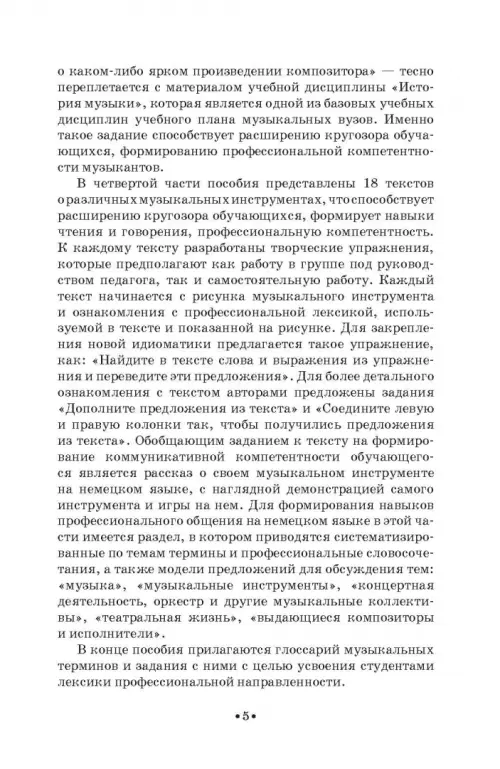 о каком-либо ярком произведении композитора» — тесно переплетается с материалом учебной дисциплины «История музыки», которая является одной из базовых учебных дисциплин учебного плана музыкальных вузов. Именно такое задание способствует расширению кругозора обучающихся, формированию профессиональной компетентности музыкантов.

В четвертой части пособия представлены 18 текстов о различных музыкальных инструментах, что способствует расширению кругозора обучающихся, формирует навыки чтения и говорения, профессиональную компетентность. К каждому тексту разработаны творческие упражнения, которые предполагают как работу в группе под руководством педагога, так и самостоятельную работу. Каждый текст начинается с рисунка музыкального инструмента и ознакомления с профессиональной лексикой, используемой в тексте и показанной на рисунке. Для закрепления новой идиоматики предлагается такое упражнение, как: «Найдите в тексте слова и выражения из упражнения и переведите эти предложения». Для более детального ознакомления с текстом авторами предложены задания «Дополните предложения из текста» и «Соедините левую и правую колонки так, чтобы получились предложения из текста». Обобщающим заданием к тексту на формирование коммуникативной компетентности обучающегося является рассказ о своем музыкальном инструменте на немецком языке, с наглядной демонстрацией самого инструмента и игры на нем. Для формирования навыков профессионального общения на немецком языке в этой части имеется раздел, в котором приводятся систематизированные по темам термины и профессиональные словосочетания, а также модели предложений для обсуждения тем: «музыка», «музыкальные инструменты», «концертная деятельность, оркестр и другие музыкальные коллективы», «театральная жизнь», «выдающиеся композиторы и исполнители».

В конце пособия прилагаются глоссарий музыкальных терминов и задания с ними с целью усвоения студентами лексики профессиональной направленности.

•5•